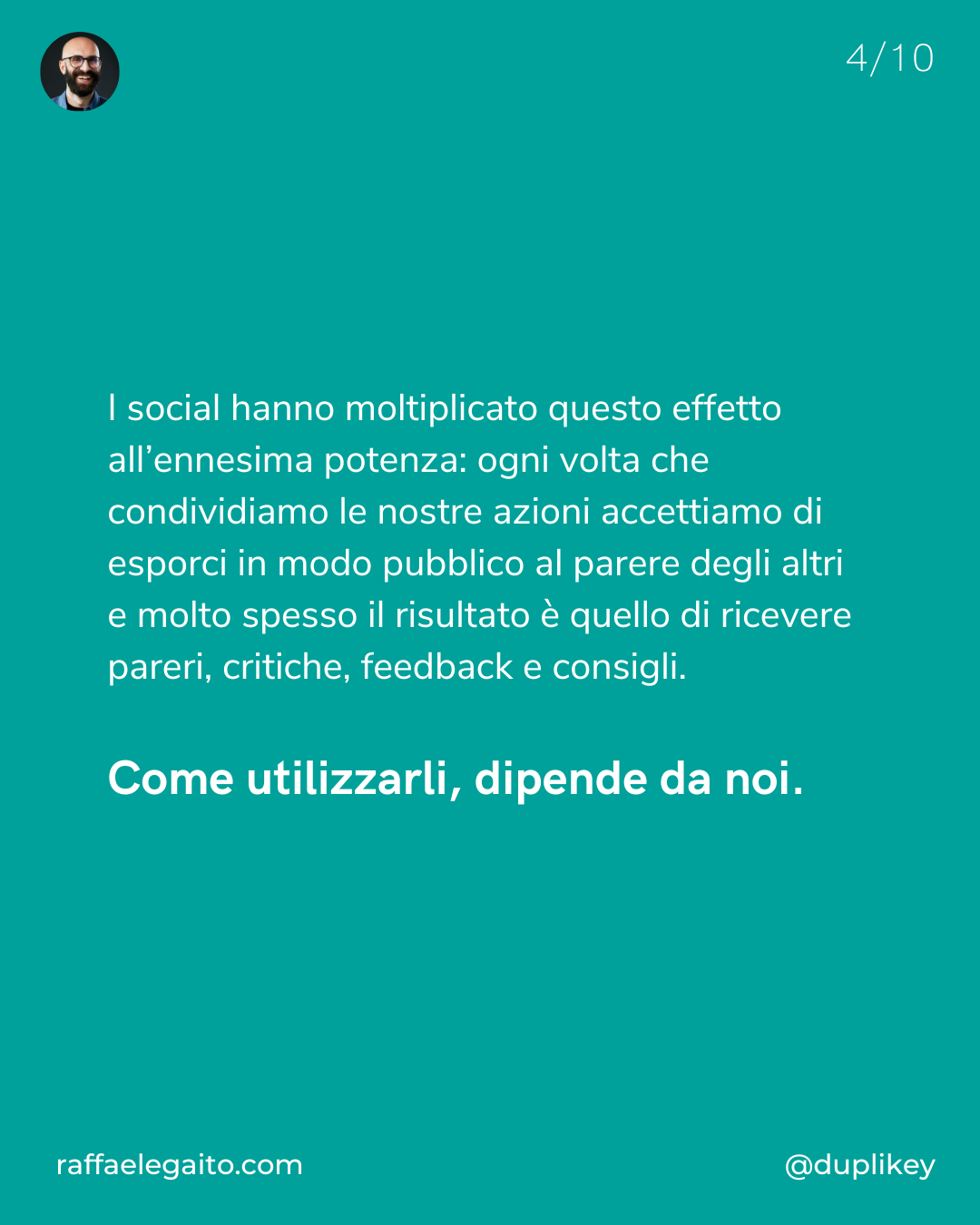 4/10

I social hanno moltiplicato questo effetto all’ennesima potenza: ogni volta che condividiamo le nostre azioni accettiamo di esporci in modo pubblico al parere degli altri e molto spesso il risultato è quello di ricevere pareri, critiche, feedback e consigli.

Come utilizzarli, dipende da noi.

raffaelegaito.com

@duplikey